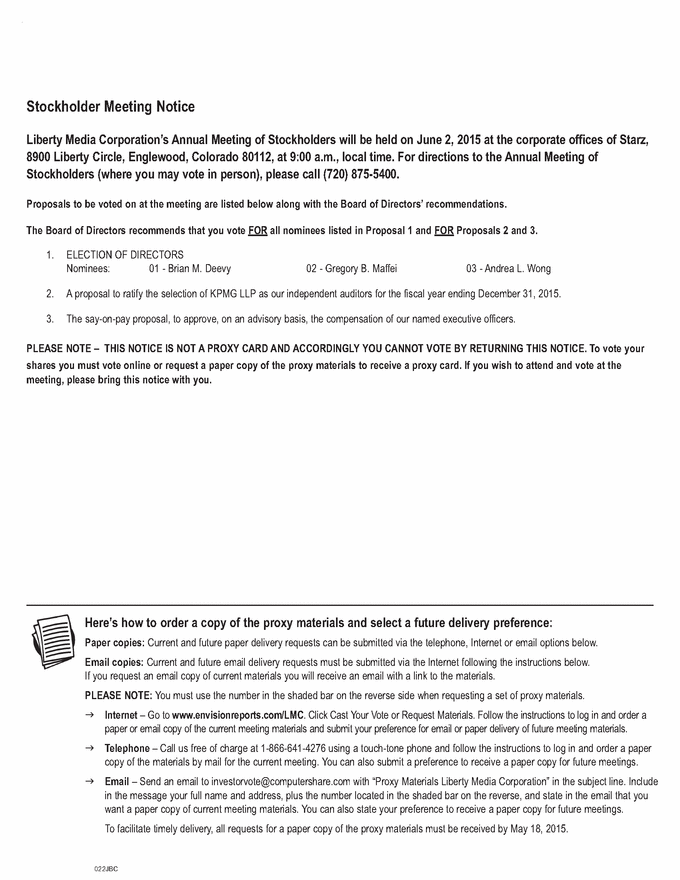 Stockholder Meeting Notice

Liberty Media Corporation's Annual Meeting of Stockholders will be held on June 2, 2015 at the corporate offices of Starz, 8900 Liberty Circle, Englewood, Colorado 80112, at 9:00 a.m., local time. For directions to the Annual Meeting of Stockholders (where you may vote in person), please call (720) 875-5400.

Proposals to be voted on at the meeting are listed below along with the Board of Directors' recommendations.

The Board of Directors recommends that you vote FOR all nominees listed in Proposal 1 and FOR Proposals 2 and 3.

1. ELECTION OF DIRECTORS
Nominees: 01 - Brian M. Deevy 02 - Gregory B. Maffei 03 - Andrea L. Wong

2. A proposal to ratify the selection of KPMG LLP as our independent auditors for the fiscal year ending December 31, 2015.

3. The say-on-pay proposal, to approve, on an advisory basis, the compensation of our named executive officers.

PLEASE NOTE – THIS NOTICE IS NOT A PROXY CARD AND ACCORDINGLY YOU CANNOT VOTE BY RETURNING THIS NOTICE. To vote your shares you must vote online or request a paper copy of the proxy materials to receive a proxy card. If you wish to attend and vote at the meeting, please bring this notice with you.

Here's how to order a copy of the proxy materials and select a future delivery preference:

Paper copies: Current and future paper delivery requests can be submitted via the telephone, Internet or email options below.

Email copies: Current and future email delivery requests must be submitted via the Internet following the instructions below. If you request an email copy of current materials you will receive an email with a link to the materials.

PLEASE NOTE: You must use the number in the shaded bar on the reverse side when requesting a set of proxy materials.

→ Internet – Go to www.envisionreports.com/LMC. Click Cast Your Vote or Request Materials. Follow the instructions to log in and order a paper or email copy of the current meeting materials and submit your preference for email or paper delivery of future meeting materials.

→ Telephone – Call us free of charge at 1-866-641-4276 using a touch-tone phone and follow the instructions to log in and order a paper copy of the materials by mail for the current meeting. You can also submit a preference to receive a paper copy for future meetings.

→ Email – Send an email to investorvote@computershare.com with "Proxy Materials Liberty Media Corporation" in the subject line. Include in the message your full name and address, plus the number located in the shaded bar on the reverse, and state in the email that you want a paper copy of current meeting materials. You can also state your preference to receive a paper copy for future meetings.

To facilitate timely delivery, all requests for a paper copy of the proxy materials must be received by May 18, 2015.

022JBC